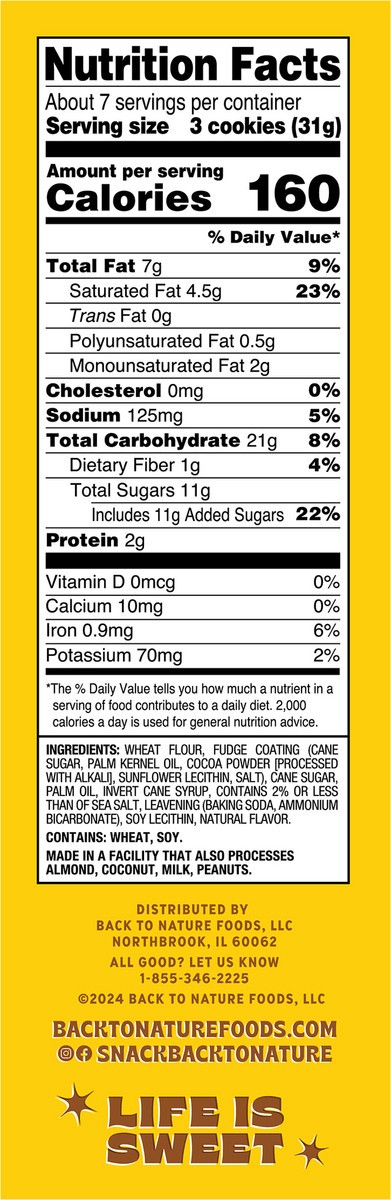 Nutrition Facts
About 7 servings per container
Serving size 3 cookies (31g)

Amount per serving
Calories 160

% Daily Value*

| | |
|---|---|
| Total Fat 7g | 9% |
| Saturated Fat 4.5g | 23% |
| Trans Fat 0g | |
| Polyunsaturated Fat 0.5g | |
| Monounsaturated Fat 2g | |
| Cholesterol 0mg | 0% |
| Sodium 125mg | 5% |
| Total Carbohydrate 21g | 8% |
| Dietary Fiber 1g | 4% |
| Total Sugars 11g | |
| Includes 11g Added Sugars | 22% |
| Protein 2g | |
| Vitamin D 0mcg | 0% |
| Calcium 10mg | 0% |
| Iron 0.9mg | 6% |
| Potassium 70mg | 2% |

*The % Daily Value tells you how much a nutrient in a serving of food contributes to a daily diet. 2,000 calories a day is used for general nutrition advice.

INGREDIENTS: WHEAT FLOUR, FUDGE COATING (CANE SUGAR, PALM KERNEL OIL, COCOA POWDER [PROCESSED WITH ALKALI], SUNFLOWER LECITHIN, SALT), CANE SUGAR, PALM OIL, INVERT CANE SYRUP, CONTAINS 2% OR LESS THAN OF SEA SALT, LEAVENING (BAKING SODA, AMMONIUM BICARBONATE), SOY LECITHIN, NATURAL FLAVOR.
CONTAINS: WHEAT, SOY.
MADE IN A FACILITY THAT ALSO PROCESSES ALMOND, COCONUT, MILK, PEANUTS.

DISTRIBUTED BY
BACK TO NATURE FOODS, LLC
NORTHBROOK, IL 60062
ALL GOOD? LET US KNOW
1-855-346-2225
©2024 BACK TO NATURE FOODS, LLC

BACKTONATUREFOODS.COM
SNACKBACKTONATURE

LIFE IS SWEET